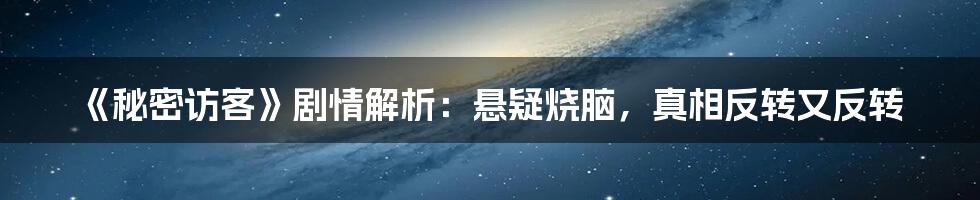 《秘密访客》剧情解析：悬疑烧脑，真相反转又反转